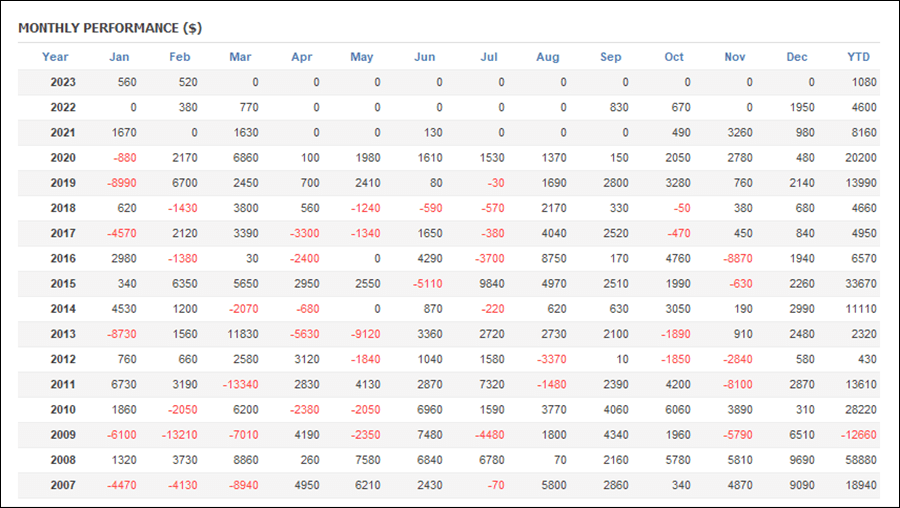 MONTHLY PERFORMANCE ($)

| Year | Jan | Feb | Mar | Apr | May | Jun | Jul | Aug | Sep | Oct | Nov | Dec | YTD |
|---|---|---|---|---|---|---|---|---|---|---|---|---|---|
| 2023 | 560 | 520 | 0 | 0 | 0 | 0 | 0 | 0 | 0 | 0 | 0 | 0 | 1080 |
| 2022 | 0 | 380 | 770 | 0 | 0 | 0 | 0 | 0 | 830 | 670 | 0 | 1950 | 4600 |
| 2021 | 1670 | 0 | 1630 | 0 | 0 | 130 | 0 | 0 | 0 | 490 | 3260 | 980 | 8160 |
| 2020 | -880 | 2170 | 6860 | 100 | 1980 | 1610 | 1530 | 1370 | 150 | 2050 | 2780 | 480 | 20200 |
| 2019 | -8990 | 6700 | 2450 | 700 | 2410 | 80 | -30 | 1690 | 2800 | 3280 | 760 | 2140 | 13990 |
| 2018 | 620 | -1430 | 3800 | 560 | -1240 | -590 | -570 | 2170 | 330 | -50 | 380 | 680 | 4660 |
| 2017 | -4570 | 2120 | 3390 | -3300 | -1340 | 1650 | -380 | 4040 | 2520 | -470 | 450 | 840 | 4950 |
| 2016 | 2980 | -1380 | 30 | -2400 | 0 | 4290 | -3700 | 8750 | 170 | 4760 | -8870 | 1940 | 6570 |
| 2015 | 340 | 6350 | 5650 | 2950 | 2550 | -5110 | 9840 | 4970 | 2510 | 1990 | -630 | 2260 | 33670 |
| 2014 | 4530 | 1200 | -2070 | -680 | 0 | 870 | -220 | 620 | 630 | 3050 | 190 | 2990 | 11110 |
| 2013 | -8730 | 1560 | 11830 | -5630 | -9120 | 3360 | 2720 | 2730 | 2100 | -1890 | 910 | 2480 | 2320 |
| 2012 | 760 | 660 | 2580 | 3120 | -1840 | 1040 | 1580 | -3370 | 10 | -1850 | -2840 | 580 | 430 |
| 2011 | 6730 | 3190 | -13340 | 2830 | 4130 | 2870 | 7320 | -1480 | 2390 | 4200 | -8100 | 2870 | 13610 |
| 2010 | 1860 | -2050 | 6200 | -2380 | -2050 | 6960 | 1590 | 3770 | 4060 | 6060 | 3890 | 310 | 28220 |
| 2009 | -6100 | -13210 | -7010 | 4190 | -2350 | 7480 | -4480 | 1800 | 4340 | 1960 | -5790 | 6510 | -12660 |
| 2008 | 1320 | 3730 | 8860 | 260 | 7580 | 6840 | 6780 | 70 | 2160 | 5780 | 5810 | 9690 | 58880 |
| 2007 | -4470 | -4130 | -8940 | 4950 | 6210 | 2430 | -70 | 5800 | 2860 | 340 | 4870 | 9090 | 18940 |